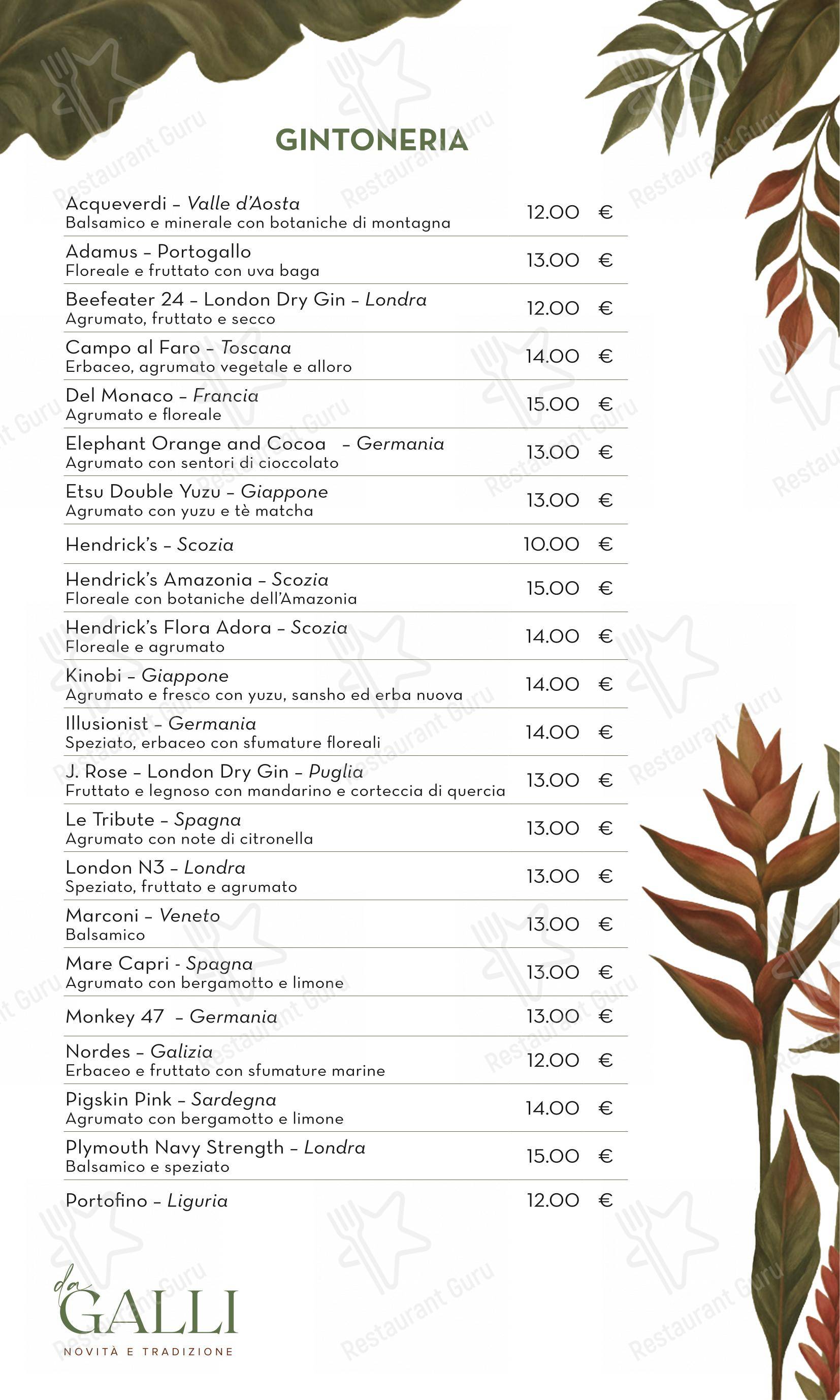 GINTONERIA

Acqueverdi – Valle d'Aosta
Balsamico e minerale con botaniche di montagna
12.00 €

Adamus – Portogallo
Floreale e fruttato con uva baga
13.00 €

Beefeater 24 – London Dry Gin – Londra
Agrumato, fruttato e secco
12.00 €

Campo al Faro – Toscana
Erbaceo, agrumato vegetale e alloro
14.00 €

Del Monaco – Francia
Agrumato e floreale
15.00 €

Elephant Orange and Cocoa – Germania
Agrumato con sentori di cioccolato
13.00 €

Etsu Double Yuzu – Giappone
Agrumato con yuzu e tè matcha
13.00 €

Hendrick's – Scozia
10.00 €

Hendrick's Amazonia – Scozia
Floreale con botaniche dell'Amazonia
15.00 €

Hendrick's Flora Adora – Scozia
Floreale e agrumato
14.00 €

Kinobi – Giappone
Agrumato e fresco con yuzu, sansho ed erba nuova
14.00 €

Illusionist – Germania
Speziato, erbaceo con sfumature floreali
14.00 €

J. Rose – London Dry Gin – Puglia
Fruttato e legnoso con mandarino e corteccia di quercia
13.00 €

Le Tribute – Spagna
Agrumato con note di citronella
13.00 €

London N3 – Londra
Speziato, fruttato e agrumato
13.00 €

Marconi – Veneto
Balsamico
13.00 €

Mare Capri - Spagna
Agrumato con bergamotto e limone
13.00 €

Monkey 47 – Germania
13.00 €

Nordes – Galizia
Erbaceo e fruttato con sfumature marine
12.00 €

Pigskin Pink – Sardegna
Agrumato con bergamotto e limone
14.00 €

Plymouth Navy Strength – Londra
Balsamico e speziato
15.00 €

Portofino – Liguria
12.00 €

da GALLI
NOVITÀ E TRADIZIONE

Restaurant Guru